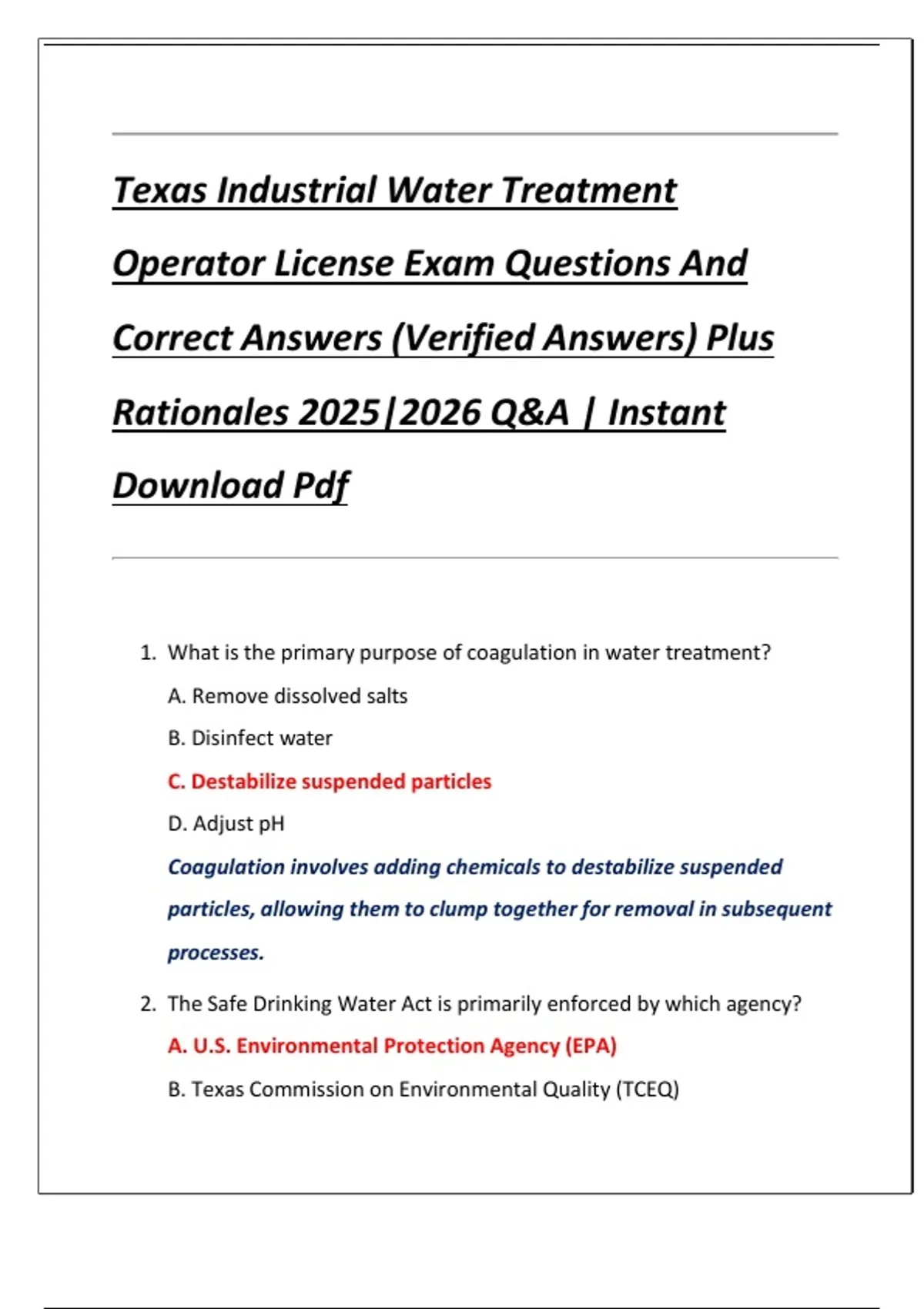 Texas Industrial Water Treatment Operator License Exam Questions And Correct Answers (Verified Answers) Plus Rationales 2025|2026 Q&A | Instant Download Pdf

1. What is the primary purpose of coagulation in water treatment?

A. Remove dissolved salts

B. Disinfect water

C. Destabilize suspended particles

D. Adjust pH

Coagulation involves adding chemicals to destabilize suspended particles, allowing them to clump together for removal in subsequent processes.

2. The Safe Drinking Water Act is primarily enforced by which agency?

A. U.S. Environmental Protection Agency (EPA)

B. Texas Commission on Environmental Quality (TCEQ)